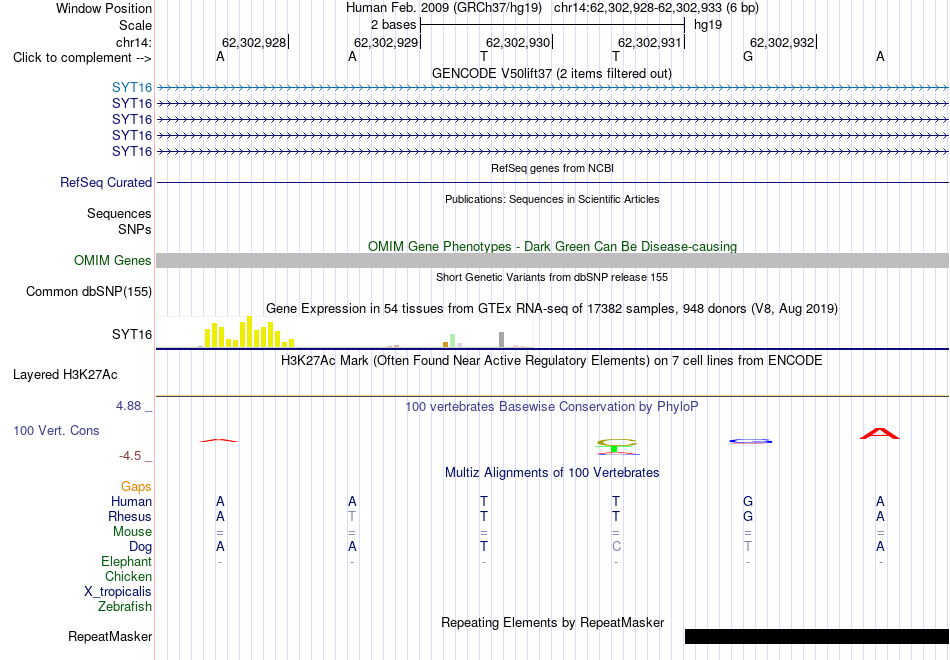 Window Position Human Feb. 2009 (GRCh37/hg19) chr14:62,302,928-62,302,933 (6 bp)
Scale 2 bases hg19
chr14: 62,302,928 62,302,929 62,302,930 62,302,931 62,302,932
Click to complement --> A A T T G A
GENCODE V50lift37 (2 items filtered out)
SYT16
SYT16
SYT16
SYT16
SYT16
RefSeq genes from NCBI
RefSeq Curated
Publications: Sequences in Scientific Articles
Sequences
SNPs
OMIM Gene Phenotypes - Dark Green Can Be Disease-causing
OMIM Genes
Short Genetic Variants from dbSNP release 155
Common dbSNP(155)
Gene Expression in 54 tissues from GTEx RNA-seq of 17382 samples, 948 donors (V8, Aug 2019)
SYT16
H3K27Ac Mark (Often Found Near Active Regulatory Elements) on 7 cell lines from ENCODE
Layered H3K27Ac
4.88 _ 100 vertebrates Basewise Conservation by PhyloP
100 Vert. Cons
-4.5 _
Multiz Alignments of 100 Vertebrates
Gaps
Human A A T T G A
Rhesus A T T T G A
Mouse = = = = = =
Dog A A T C T A
Elephant - - - - - -
Chicken
X_tropicalis
Zebrafish
Repeating Elements by RepeatMasker
RepeatMasker